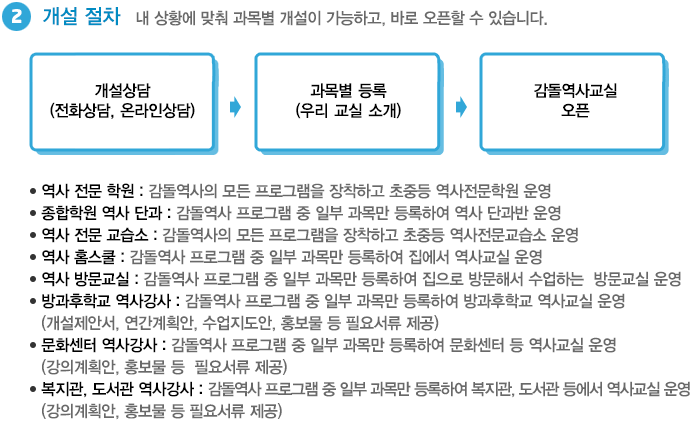 2 개설 절차 내 상황에 맞춰 과목별 개설이 가능하고, 바로 오픈할 수 있습니다.

개설상담
(전화상담, 온라인상담)

과목별 등록
(우리 교실 소개)

감돌역사교실
오픈

• 역사 전문 학원 : 감돌역사의 모든 프로그램을 장착하고 초중등 역사전문학원 운영
• 종합학원 역사 단과 : 감돌역사 프로그램 중 일부 과목만 등록하여 역사 단과반 운영
• 역사 전문 교습소 : 감돌역사의 모든 프로그램을 장착하고 초중등 역사전문교습소 운영
• 역사 홈스쿨 : 감돌역사 프로그램 중 일부 과목만 등록하여 집에서 역사교실 운영
• 역사 방문교실 : 감돌역사 프로그램 중 일부 과목만 등록하여 집으로 방문해서 수업하는 방문교실 운영
• 방과후학교 역사강사 : 감돌역사 프로그램 중 일부 과목만 등록하여 방과후학교 역사교실 운영
(개설제안서, 연간계획안, 수업지도안, 홍보물 등 필요서류 제공)
• 문화센터 역사강사 : 감돌역사 프로그램 중 일부 과목만 등록하여 문화센터 등 역사교실 운영
(강의계획안, 홍보물 등 필요서류 제공)
• 복지관, 도서관 역사강사 : 감돌역사 프로그램 중 일부 과목만 등록하여 복지관, 도서관 등에서 역사교실 운영
(강의계획안, 홍보물 등 필요서류 제공)